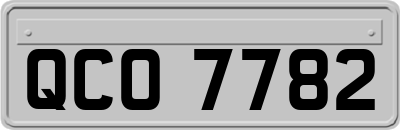 QCO 7782